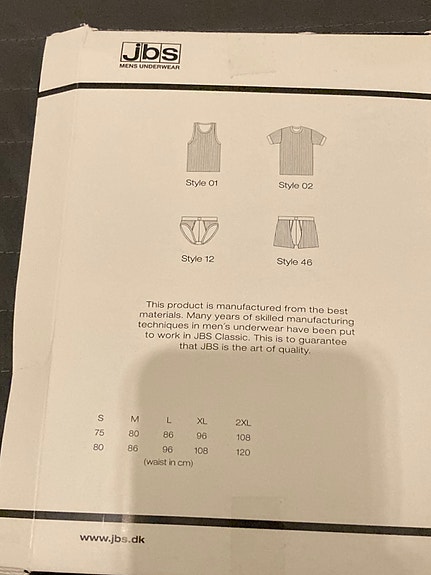 jbs
MENS UNDERWEAR

Style 01

Style 02

Style 12

Style 46

This product is manufactured from the best materials. Many years of skilled manufacturing techniques in men's underwear have been put to work in JBS Classic. This is to guarantee that JBS is the art of quality.

| S | M | L | XL | 2XL |
|---|---|---|---|---|
| 75 | 80 | 86 | 96 | 108 |
| 80 | 86 | 96 | 108 | 120 |

(waist in cm)

www.jbs.dk